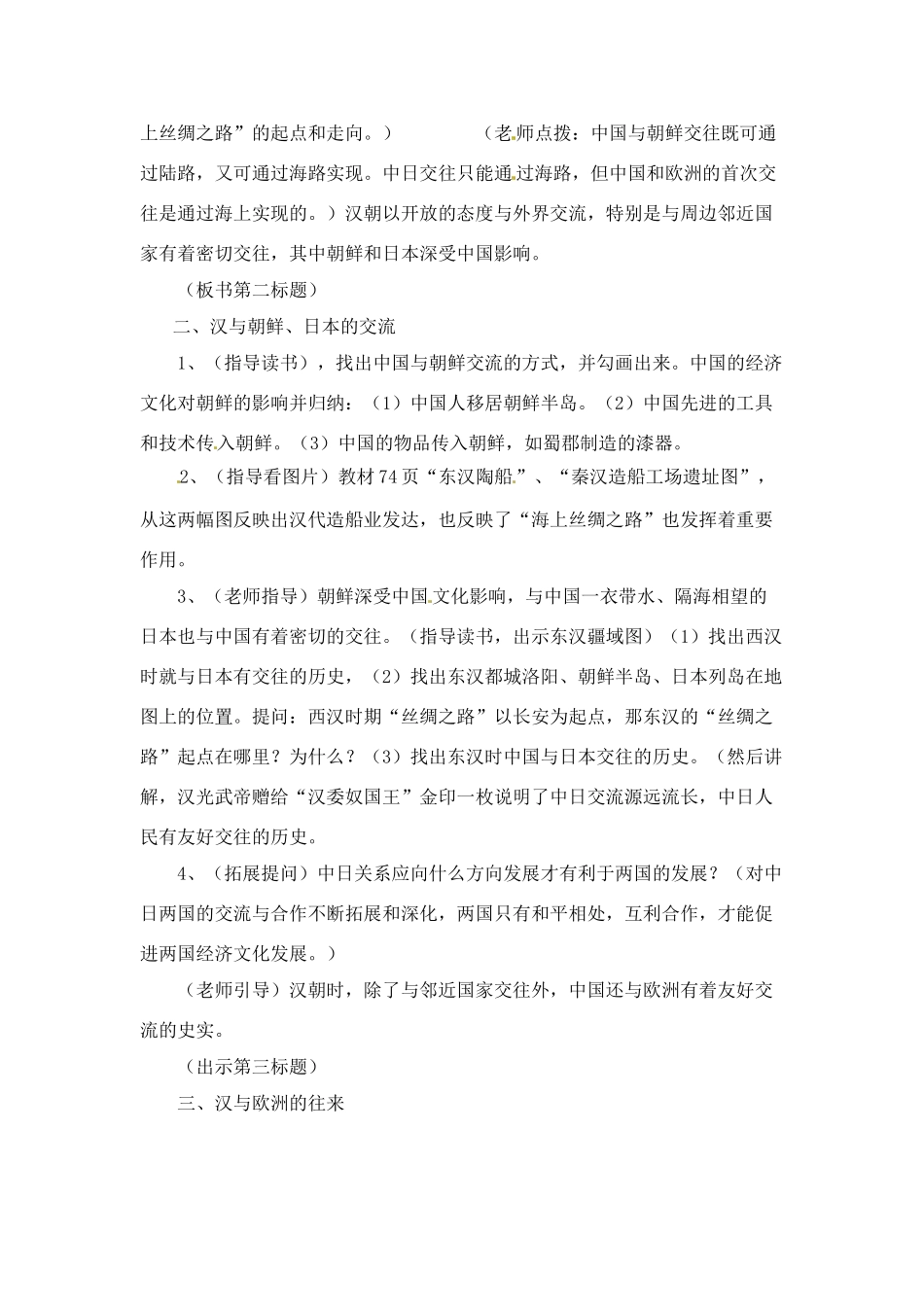 上丝绸之路”的起点和走向。） （老师点拨：中国与朝鲜交往既可通过陆路，又可通过海路实现。中日交往只能通过海路，但中国和欧洲的首次交往是通过海上实现的。）汉朝以开放的态度与外界交流，特别是与周边邻近国家有着密切交往，其中朝鲜和日本深受中国影响。

（板书第二标题）

二、汉与朝鲜、日本的交流

1、（指导读书），找出中国与朝鲜交流的方式，并勾画出来。中国的经济文化对朝鲜的影响并归纳：（1）中国人移居朝鲜半岛。（2）中国先进的工具和技术传入朝鲜。（3）中国的物品传入朝鲜，如蜀郡制造的漆器。

2、（指导看图片）教材74页“东汉陶船”、“秦汉造船工场遗址图”，从这两幅图反映出汉代造船业发达，也反映了“海上丝绸之路”也发挥着重要作用。

3、（老师指导）朝鲜深受中国文化影响，与中国一衣带水、隔海相望的日本也与中国有着密切的交往。（指导读书，出示东汉疆域图）（1）找出西汉时就与日本有交往的历史，（2）找出东汉都城洛阳、朝鲜半岛、日本列岛在地图上的位置。提问：西汉时期“丝绸之路”以长安为起点，那东汉的“丝绸之路”起点在哪里？为什么？（3）找出东汉时中国与日本交往的历史。（然后讲解，汉光武帝赠给“汉委奴国王”金印一枚说明了中日交流源远流长，中日人民有友好交往的历史。

4、（拓展提问）中日关系应向什么方向发展才有利于两国的发展？（对中日两国的交流与合作不断拓展和深化，两国只有和平相处，互利合作，才能促进两国经济文化发展。）

（老师引导）汉朝时，除了与邻近国家交往外，中国还与欧洲有着友好交流的史实。

（出示第三标题）

三、汉与欧洲的往来